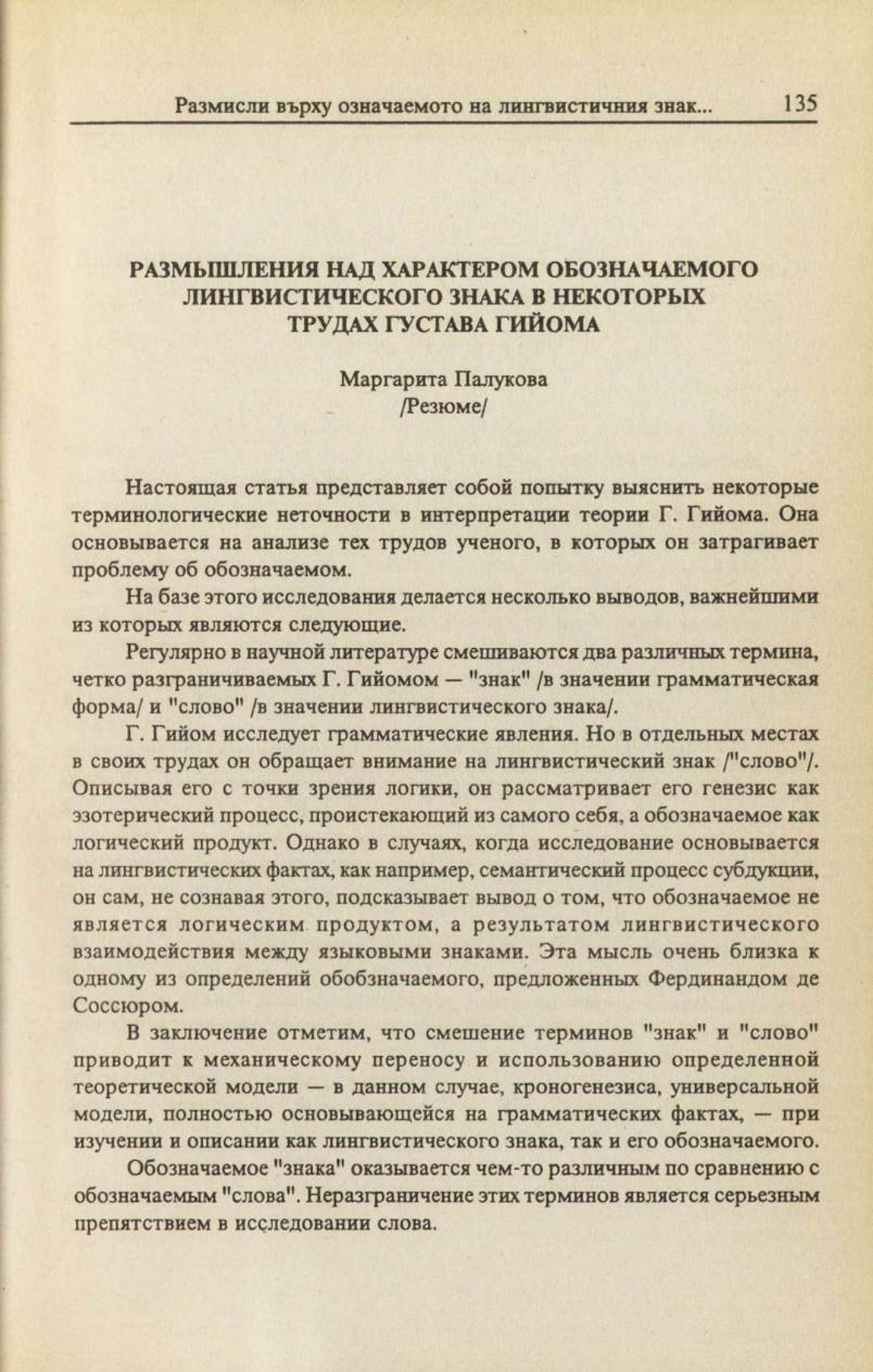 Размисли върху означаемото на лингвистичния знак... 135

РАЗМЫШЛЕНИЯ НАД ХАРАКТЕРОМ ОБОЗНАЧАЕМОГО ЛИНГВИСТИЧЕСКОГО ЗНАКА В НЕКОТОРЫХ ТРУДАХ ГУСТАВА ГИЙОМА

Маргарита Палукова
/Резюме/

Настоящая статья представляет собой попытку выяснить некоторые терминологические неточности в интерпретации теории Г. Гийома. Она основывается на анализе тех трудов ученого, в которых он затрагивает проблему об обозначаемом.

На базе этого исследования делается несколько выводов, важнейшими из которых являются следующие.

Регулярно в научной литературе смешиваются два различных термина, четко разграничиваемых Г. Гийомом — "знак" /в значении грамматическая форма/ и "слово" /в значении лингвистического знака/.

Г. Гийом исследует грамматические явления. Но в отдельных местах в своих трудах он обращает внимание на лингвистический знак /"слово"/. Описывая его с точки зрения логики, он рассматривает его генезис как эзотерический процесс, проистекающий из самого себя, а обозначаемое как логический продукт. Однако в случаях, когда исследование основывается на лингвистических фактах, как например, семантический процесс субдукции, он сам, не сознавая этого, подсказывает вывод о том, что обозначаемое не является логическим продуктом, а результатом лингвистического взаимодействия между языковыми знаками. Эта мысль очень близка к одному из определений обобзначаемого, предложенных Фердинандом де Соссюром.

В заключение отметим, что смешение терминов "знак" и "слово" приводит к механическому переносу и использованию определенной теоретической модели — в данном случае, кроногенезиса, универсальной модели, полностью основывающейся на грамматических фактах, — при изучении и описании как лингвистического знака, так и его обозначаемого.

Обозначаемое "знака" оказывается чем-то различным по сравнению с обозначаемым "слова". Неразграничение этих терминов является серьезным препятствием в исследовании слова.